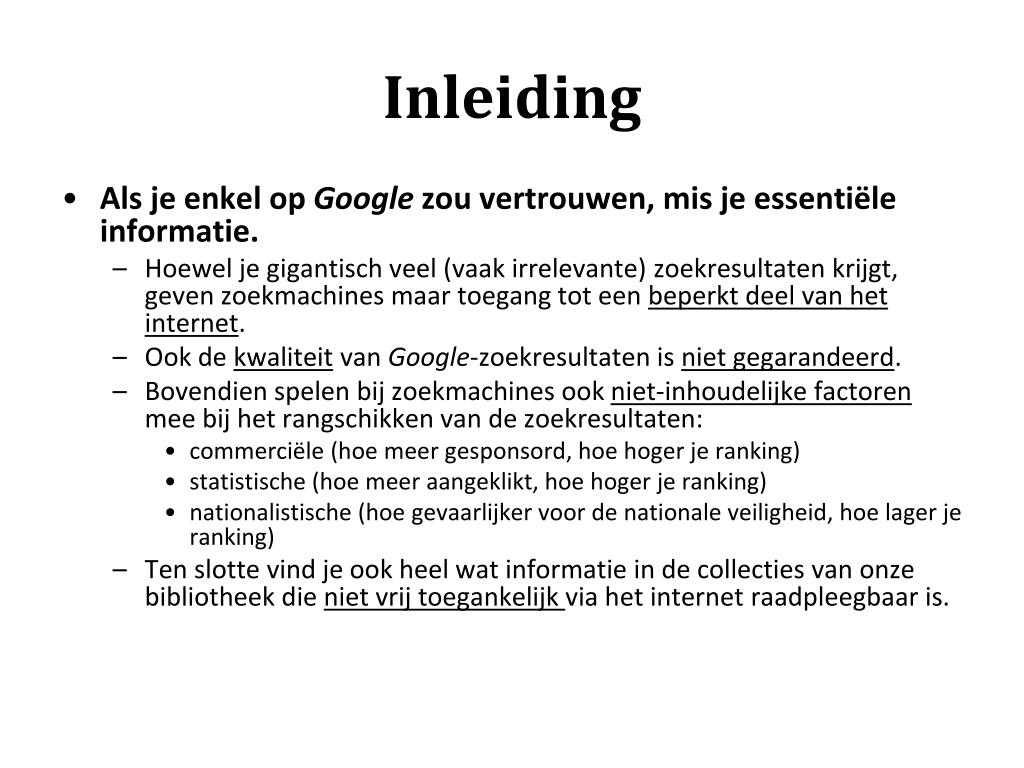 Inleiding

• Als je enkel op Google zou vertrouwen, mis je essentiële informatie.
– Hoewel je gigantisch veel (vaak irrelevante) zoekresultaten krijgt, geven zoekmachines maar toegang tot een beperkt deel van het internet.
– Ook de kwaliteit van Google-zoekresultaten is niet gegarandeerd.
– Bovendien spelen bij zoekmachines ook niet-inhoudelijke factoren mee bij het rangschikken van de zoekresultaten:
• commerciële (hoe meer gesponsord, hoe hoger je ranking)
• statistische (hoe meer aangeklikt, hoe hoger je ranking)
• nationalistische (hoe gevaarlijker voor de nationale veiligheid, hoe lager je ranking)
– Ten slotte vind je ook heel wat informatie in de collecties van onze bibliotheek die niet vrij toegankelijk via het internet raadpleegbaar is.